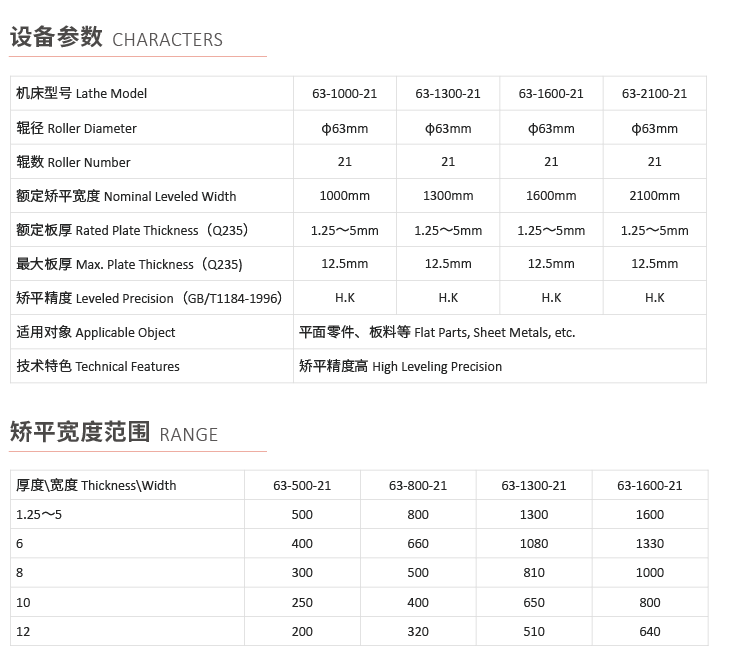 设备参数 CHARACTERS

| 机床型号 Lathe Model | 63-1000-21 | 63-1300-21 | 63-1600-21 | 63-2100-21 |
|---|---|---|---|---|
| 辊径 Roller Diameter | ϕ63mm | ϕ63mm | ϕ63mm | ϕ63mm |
| 辊数 Roller Number | 21 | 21 | 21 | 21 |
| 额定矫平宽度 Nominal Leveled Width | 1000mm | 1300mm | 1600mm | 2100mm |
| 额定板厚 Rated Plate Thickness（Q235） | 1.25～5mm | 1.25～5mm | 1.25～5mm | 1.25～5mm |
| 最大板厚 Max. Plate Thickness（Q235) | 12.5mm | 12.5mm | 12.5mm | 12.5mm |
| 矫平精度 Leveled Precision（GB/T1184-1996) | H.K | H.K | H.K | H.K |
| 适用对象 Applicable Object | 平面零件、板料等 Flat Parts, Sheet Metals, etc. | | | |
| 技术特色 Technical Features | 矫平精度高 High Leveling Precision | | | |

矫平宽度范围 RANGE

| 厚度\宽度 Thickness\Width | 63-500-21 | 63-800-21 | 63-1300-21 | 63-1600-21 |
|---|---|---|---|---|
| 1.25～5 | 500 | 800 | 1300 | 1600 |
| 6 | 400 | 660 | 1080 | 1330 |
| 8 | 300 | 500 | 810 | 1000 |
| 10 | 250 | 400 | 650 | 800 |
| 12 | 200 | 320 | 510 | 640 |